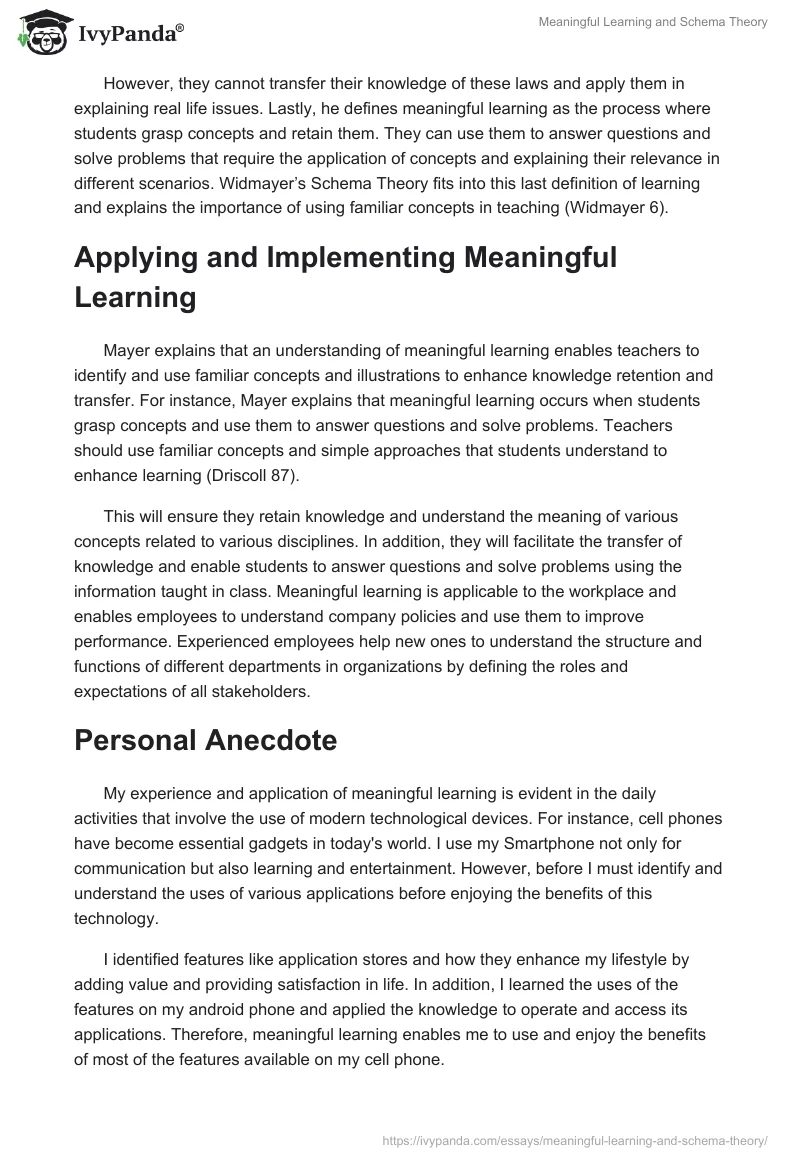 IvyPanda®

Meaningful Learning and Schema Theory

However, they cannot transfer their knowledge of these laws and apply them in explaining real life issues. Lastly, he defines meaningful learning as the process where students grasp concepts and retain them. They can use them to answer questions and solve problems that require the application of concepts and explaining their relevance in different scenarios. Widmayer's Schema Theory fits into this last definition of learning and explains the importance of using familiar concepts in teaching (Widmayer 6).

Applying and Implementing Meaningful Learning

Mayer explains that an understanding of meaningful learning enables teachers to identify and use familiar concepts and illustrations to enhance knowledge retention and transfer. For instance, Mayer explains that meaningful learning occurs when students grasp concepts and use them to answer questions and solve problems. Teachers should use familiar concepts and simple approaches that students understand to enhance learning (Driscoll 87).

This will ensure they retain knowledge and understand the meaning of various concepts related to various disciplines. In addition, they will facilitate the transfer of knowledge and enable students to answer questions and solve problems using the information taught in class. Meaningful learning is applicable to the workplace and enables employees to understand company policies and use them to improve performance. Experienced employees help new ones to understand the structure and functions of different departments in organizations by defining the roles and expectations of all stakeholders.

Personal Anecdote

My experience and application of meaningful learning is evident in the daily activities that involve the use of modern technological devices. For instance, cell phones have become essential gadgets in today's world. I use my Smartphone not only for communication but also learning and entertainment. However, before I must identify and understand the uses of various applications before enjoying the benefits of this technology.

I identified features like application stores and how they enhance my lifestyle by adding value and providing satisfaction in life. In addition, I learned the uses of the features on my android phone and applied the knowledge to operate and access its applications. Therefore, meaningful learning enables me to use and enjoy the benefits of most of the features available on my cell phone.

https://ivypanda.com/essays/meaningful-learning-and-schema-theory/